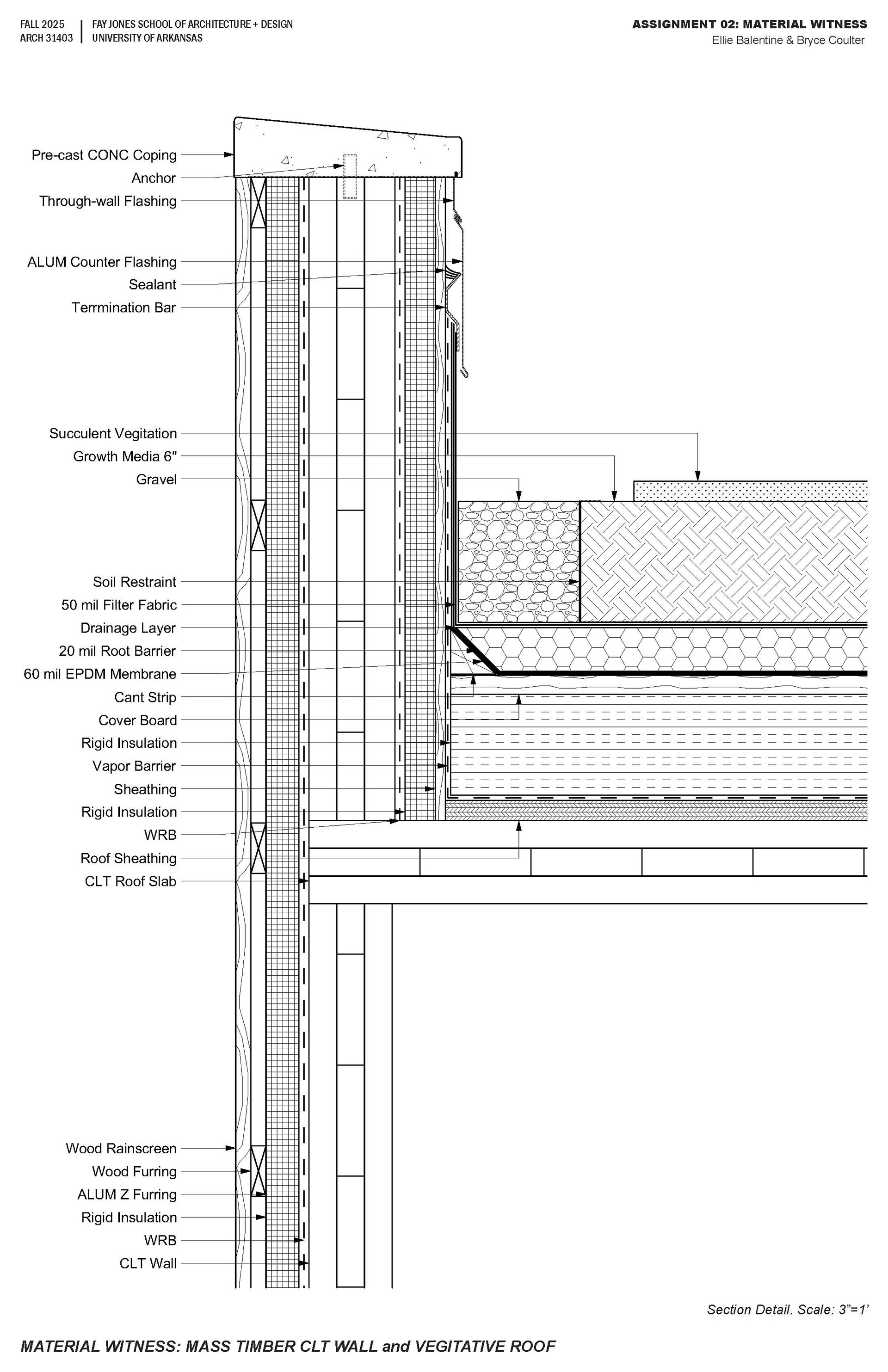 FALL 2025
ARCH 31403

FAY JONES SCHOOL OF ARCHITECTURE + DESIGN
UNIVERSITY OF ARKANSAS

ASSIGNMENT 02: MATERIAL WITNESS
Ellie Balentine & Bryce Coulter

Pre-cast CONC Coping
Anchor
Through-wall Flashing
ALUM Counter Flashing
Sealant
Terrmination Bar
Succulent Vegitation
Growth Media 6"
Gravel
Soil Restraint
50 mil Filter Fabric
Drainage Layer
20 mil Root Barrier
60 mil EPDM Membrane
Cant Strip
Cover Board
Rigid Insulation
Vapor Barrier
Sheathing
Rigid Insulation
WRB
Roof Sheathing
CLT Roof Slab
Wood Rainscreen
Wood Furring
ALUM Z Furring
Rigid Insulation
WRB
CLT Wall

Section Detail. Scale: 3"=1'

MATERIAL WITNESS: MASS TIMBER CLT WALL and VEGITATIVE ROOF